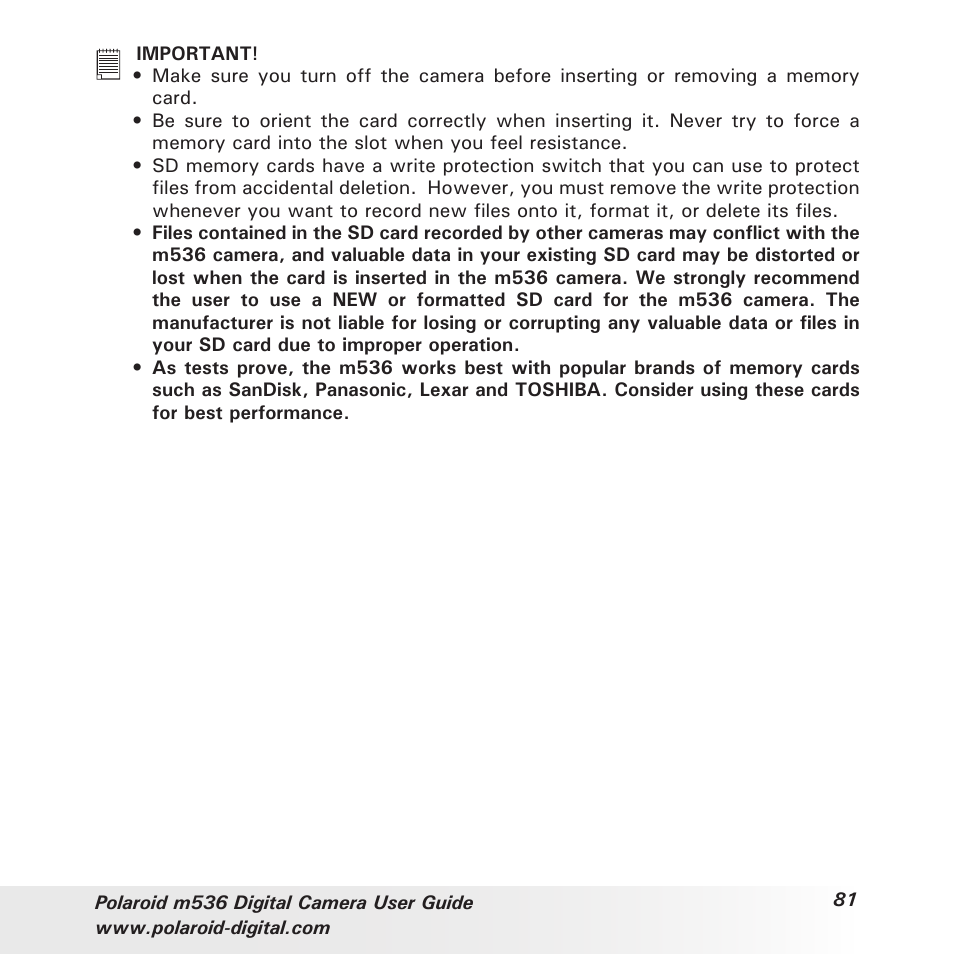 IMPORTANT!

• Make sure you turn off the camera before inserting or removing a memory card.
• Be sure to orient the card correctly when inserting it. Never try to force a memory card into the slot when you feel resistance.
• SD memory cards have a write protection switch that you can use to protect files from accidental deletion. However, you must remove the write protection whenever you want to record new files onto it, format it, or delete its files.
• Files contained in the SD card recorded by other cameras may conflict with the m536 camera, and valuable data in your existing SD card may be distorted or lost when the card is inserted in the m536 camera. We strongly recommend the user to use a NEW or formatted SD card for the m536 camera. The manufacturer is not liable for losing or corrupting any valuable data or files in your SD card due to improper operation.
• As tests prove, the m536 works best with popular brands of memory cards such as SanDisk, Panasonic, Lexar and TOSHIBA. Consider using these cards for best performance.

Polaroid m536 Digital Camera User Guide
www.polaroid-digital.com

81